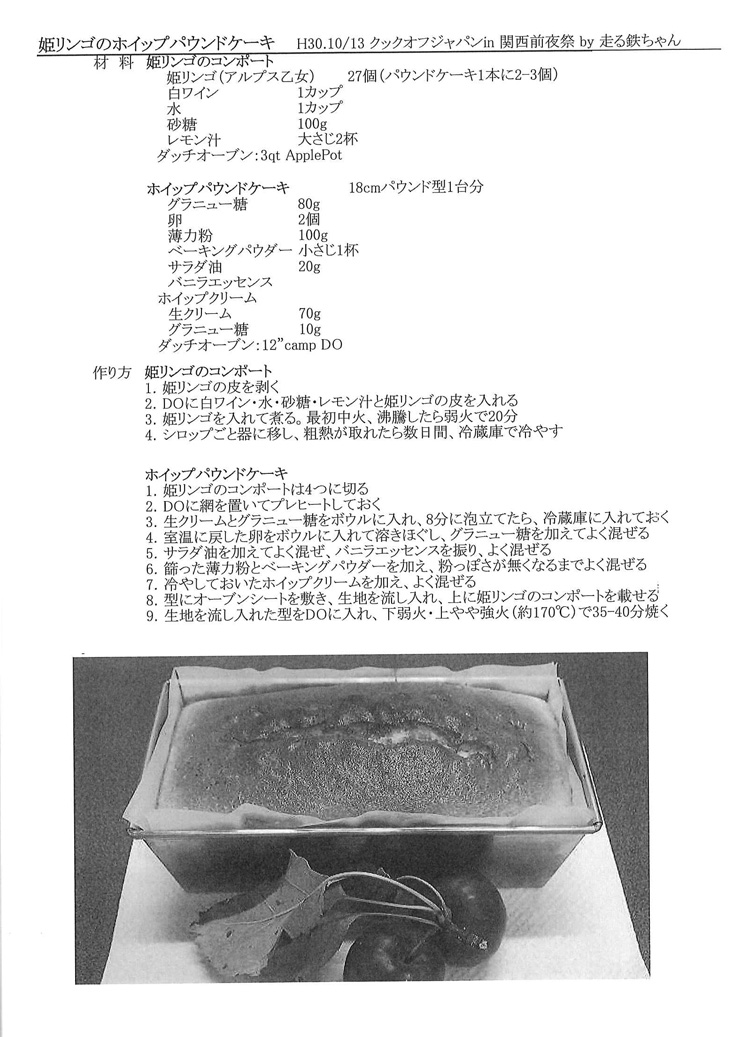 姫リンゴのホイップパウンドケーキ　H30.10/13 クックオフジャパンin 関西前夜祭 by 走る鉄ちゃん

材 料　姫リンゴのコンポート
姫リンゴ(アルプス乙女)　27個(パウンドケーキ1本に2-3個)
白ワイン　1カップ
水　1カップ
砂糖　100g
レモン汁　大さじ2杯
ダッチオーブン：3qt ApplePot

ホイップパウンドケーキ　18cmパウンド型1台分
グラニュー糖　80g
卵　2個
薄力粉　100g
ベーキングパウダー　小さじ1杯
サラダ油　20g
バニラエッセンス
ホイップクリーム
生クリーム　70g
グラニュー糖　10g
ダッチオーブン：12"camp DO

作り方　姫リンゴのコンポート
1. 姫リンゴの皮を剥く
2. DOに白ワイン・水・砂糖・レモン汁と姫リンゴの皮を入れる
3. 姫リンゴを入れて煮る。最初中火、沸騰したら弱火で20分
4. シロップごと器に移し、粗熱が取れたら数日間、冷蔵庫で冷やす

ホイップパウンドケーキ
1. 姫リンゴのコンポートは4つに切る
2. DOに網を置いてプレヒートしておく
3. 生クリームとグラニュー糖をボウルに入れ、8分に泡立てたら、冷蔵庫に入れておく
4. 室温に戻した卵をボウルに入れて溶きほぐし、グラニュー糖を加えてよく混ぜる
5. サラダ油を加えてよく混ぜ、バニラエッセンスを振り、よく混ぜる
6. 篩った薄力粉とベーキングパウダーを加え、粉っぽさが無くなるまでよく混ぜる
7. 冷やしておいたホイップクリームを加え、よく混ぜる
8. 型にオーブンシートを敷き、生地を流し入れ、上に姫リンゴのコンポートを載せる
9. 生地を流し入れた型をDOに入れ、下弱火・上やや強火(約170℃)で35-40分焼く